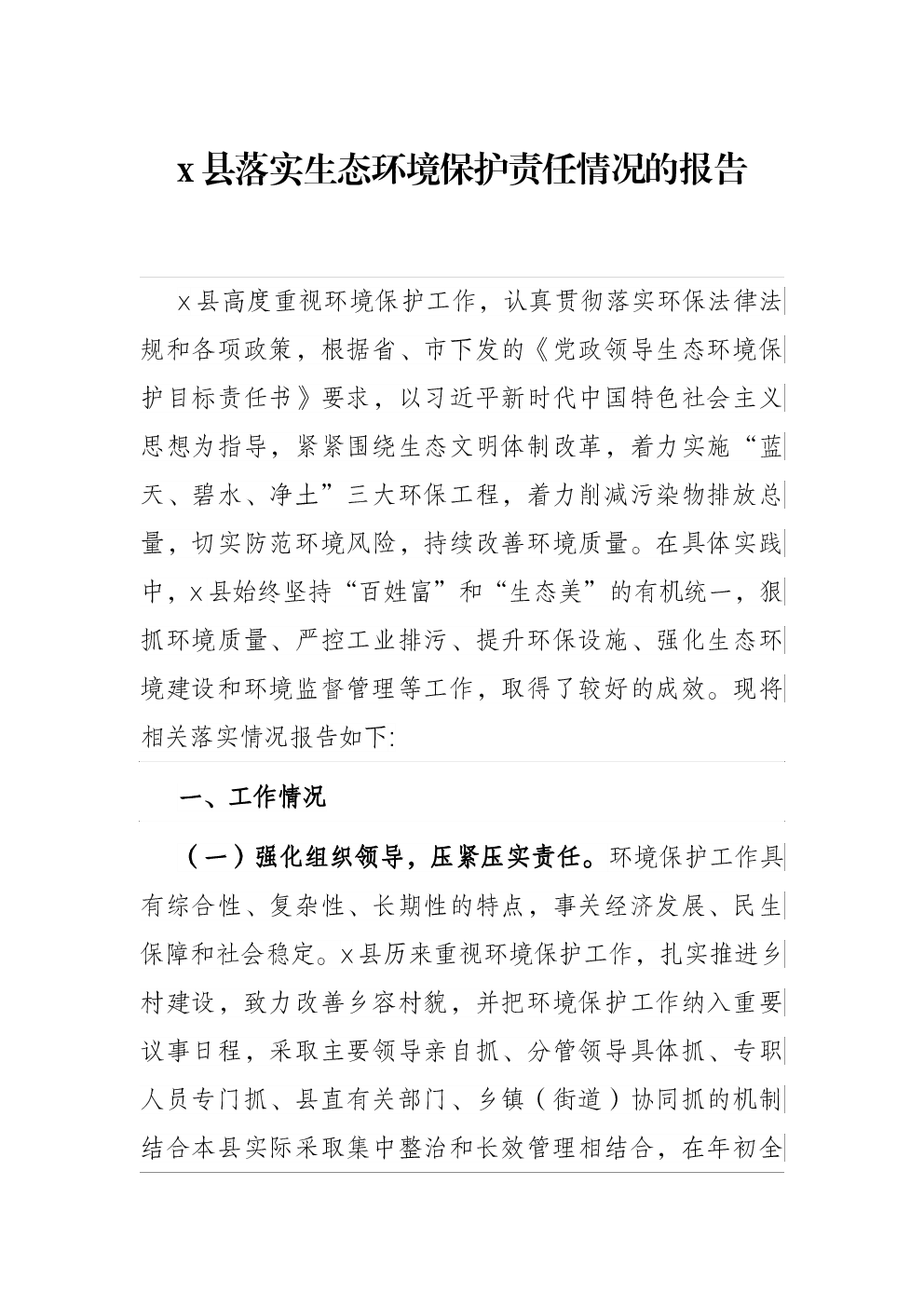 x 县落实生态环境保护责任情况的报告

x 县高度重视环境保护工作，认真贯彻落实环保法律法规和各项政策，根据省、市下发的《党政领导生态环境保护目标责任书》要求，以习近平新时代中国特色社会主义思想为指导，紧紧围绕生态文明体制改革，着力实施“蓝天、碧水、净土”三大环保工程，着力削减污染物排放总量，切实防范环境风险，持续改善环境质量。在具体实践中，x 县始终坚持“百姓富”和“生态美”的有机统一，狠抓环境质量、严控工业排污、提升环保设施、强化生态环境建设和环境监督管理等工作，取得了较好的成效。现将相关落实情况报告如下:

一、工作情况

（一）强化组织领导，压紧压实责任。环境保护工作具有综合性、复杂性、长期性的特点，事关经济发展、民生保障和社会稳定。x 县历来重视环境保护工作，扎实推进乡村建设，致力改善乡容村貌，并把环境保护工作纳入重要议事日程，采取主要领导亲自抓、分管领导具体抓、专职人员专门抓、县直有关部门、乡镇（街道）协同抓的机制结合本县实际采取集中整治和长效管理相结合，在年初全